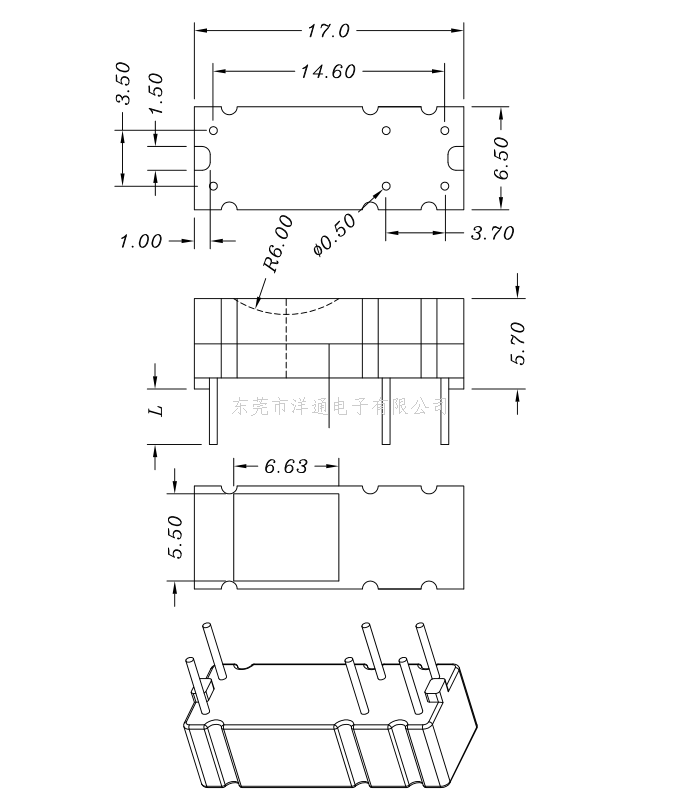 17.0
14.60
3.50
1.50
6.50
1.00
R6.00
ø0.50
3.70
5.70
L
东莞市洋通电子有限公司
6.63
5.50